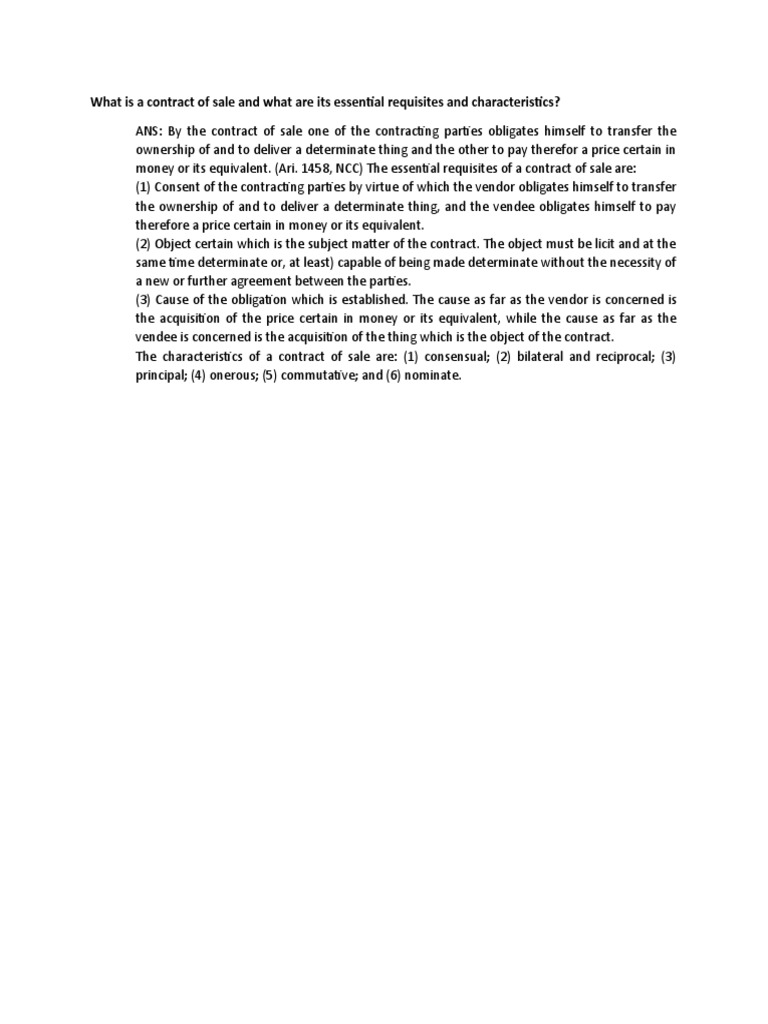 What is a contract of sale and what are its essential requisites and characteristics?

ANS: By the contract of sale one of the contracting parties obligates himself to transfer the ownership of and to deliver a determinate thing and the other to pay therefor a price certain in money or its equivalent. (Ari. 1458, NCC) The essential requisites of a contract of sale are:
(1) Consent of the contracting parties by virtue of which the vendor obligates himself to transfer the ownership of and to deliver a determinate thing, and the vendee obligates himself to pay therefore a price certain in money or its equivalent.
(2) Object certain which is the subject matter of the contract. The object must be licit and at the same time determinate or, at least) capable of being made determinate without the necessity of a new or further agreement between the parties.
(3) Cause of the obligation which is established. The cause as far as the vendor is concerned is the acquisition of the price certain in money or its equivalent, while the cause as far as the vendee is concerned is the acquisition of the thing which is the object of the contract.
The characteristics of a contract of sale are: (1) consensual; (2) bilateral and reciprocal; (3) principal; (4) onerous; (5) commutative; and (6) nominate.